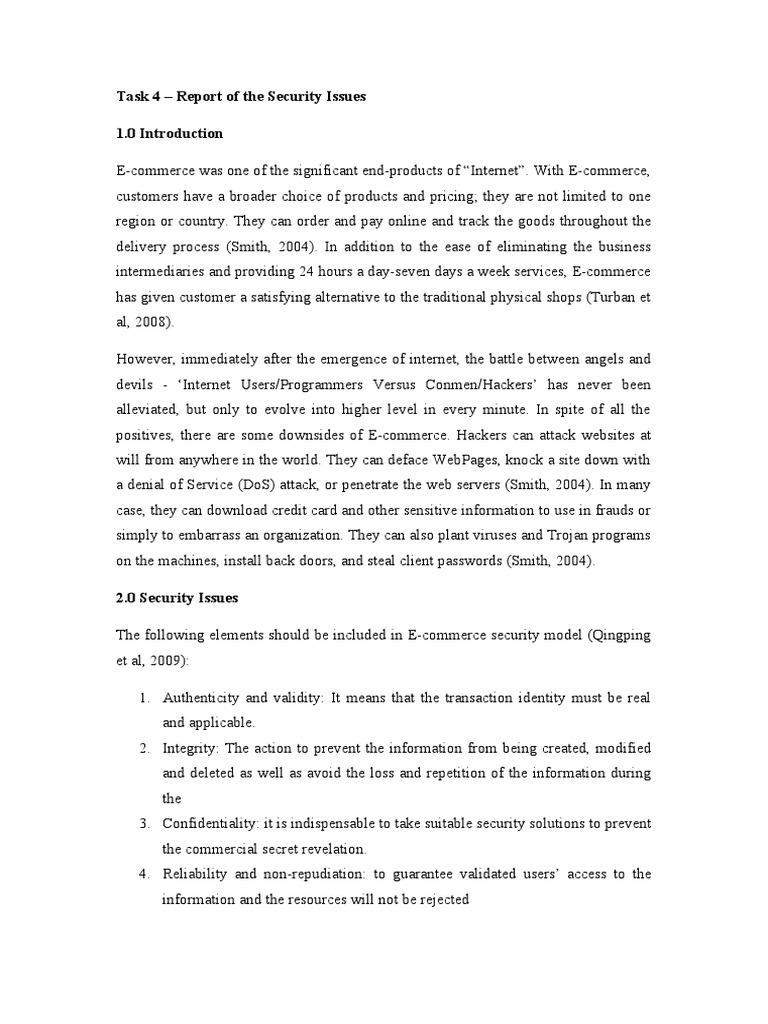 Task 4 – Report of the Security Issues

1.0 Introduction

E-commerce was one of the significant end-products of "Internet". With E-commerce, customers have a broader choice of products and pricing; they are not limited to one region or country. They can order and pay online and track the goods throughout the delivery process (Smith, 2004). In addition to the ease of eliminating the business intermediaries and providing 24 hours a day-seven days a week services, E-commerce has given customer a satisfying alternative to the traditional physical shops (Turban et al, 2008).

However, immediately after the emergence of internet, the battle between angels and devils - 'Internet Users/Programmers Versus Conmen/Hackers' has never been alleviated, but only to evolve into higher level in every minute. In spite of all the positives, there are some downsides of E-commerce. Hackers can attack websites at will from anywhere in the world. They can deface WebPages, knock a site down with a denial of Service (DoS) attack, or penetrate the web servers (Smith, 2004). In many case, they can download credit card and other sensitive information to use in frauds or simply to embarrass an organization. They can also plant viruses and Trojan programs on the machines, install back doors, and steal client passwords (Smith, 2004).

2.0 Security Issues

The following elements should be included in E-commerce security model (Qingping et al, 2009):

1. Authenticity and validity: It means that the transaction identity must be real and applicable.
2. Integrity: The action to prevent the information from being created, modified and deleted as well as avoid the loss and repetition of the information during the
3. Confidentiality: it is indispensable to take suitable security solutions to prevent the commercial secret revelation.
4. Reliability and non-repudiation: to guarantee validated users' access to the information and the resources will not be rejected